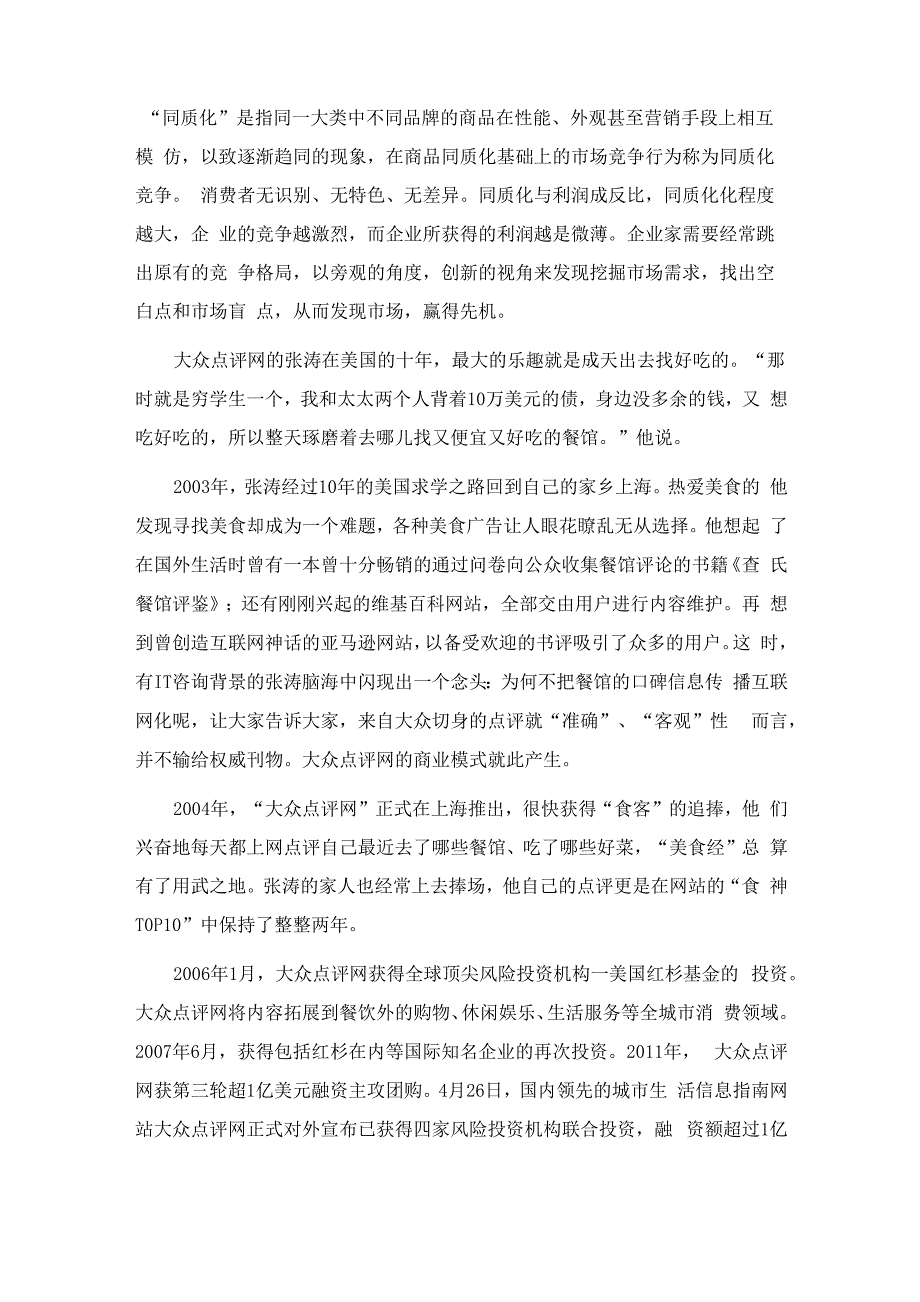 “同质化”是指同一大类中不同品牌的商品在性能、外观甚至营销手段上相互模 仿，以致逐渐趋同的现象，在商品同质化基础上的市场竞争行为称为同质化竞争。 消费者无识别、无特色、无差异。同质化与利润成反比，同质化化程度越大，企 业的竞争越激烈，而企业所获得的利润越是微薄。企业家需要经常跳出原有的竞 争格局，以旁观的角度，创新的视角来发现挖掘市场需求，找出空白点和市场盲 点，从而发现市场，赢得先机。

大众点评网的张涛在美国的十年，最大的乐趣就是成天出去找好吃的。“那时就是穷学生一个，我和太太两个人背着10万美元的债，身边没多余的钱，又 想吃好吃的，所以整天琢磨着去哪儿找又便宜又好吃的餐馆。”他说。

2003年，张涛经过10年的美国求学之路回到自己的家乡上海。热爱美食的 他发现寻找美食却成为一个难题，各种美食广告让人眼花瞭乱无从选择。他想起 了在国外生活时曾有一本曾十分畅销的通过问卷向公众收集餐馆评论的书籍《查 氏餐馆评鉴》；还有刚刚兴起的维基百科网站，全部交由用户进行内容维护。再 想到曾创造互联网神话的亚马逊网站，以备受欢迎的书评吸引了众多的用户。这 时，有IT咨询背景的张涛脑海中闪现出一个念头:为何不把餐馆的口碑信息传 播互联网化呢，让大家告诉大家，来自大众切身的点评就“准确”、“客观”性 而言，并不输给权威刊物。大众点评网的商业模式就此产生。

2004年，“大众点评网”正式在上海推出，很快获得“食客”的追捧，他 们兴奋地每天都上网点评自己最近去了哪些餐馆、吃了哪些好菜，“美食经”总 算有了用武之地。张涛的家人也经常上去捧场，他自己的点评更是在网站的“食 神TOP10”中保持了整整两年。

2006年1月，大众点评网获得全球顶尖风险投资机构一美国红杉基金的 投资。大众点评网将内容拓展到餐饮外的购物、休闲娱乐、生活服务等全城市消 费领域。2007年6月，获得包括红杉在内等国际知名企业的再次投资。2011年， 大众点评网获第三轮超1亿美元融资主攻团购。4月26日，国内领先的城市生 活信息指南网站大众点评网正式对外宣布已获得四家风险投资机构联合投资，融 资额超过1亿